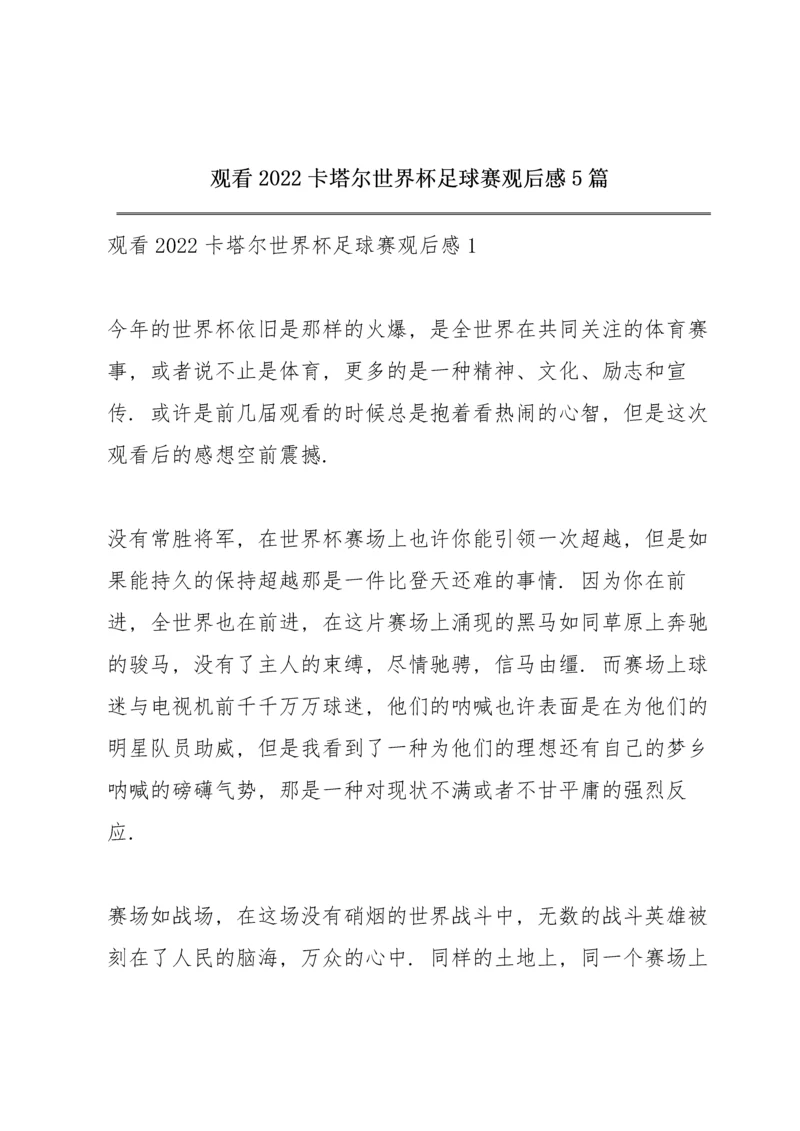 观看2022卡塔尔世界杯足球赛观后感5篇

观看2022卡塔尔世界杯足球赛观后感1

今年的世界杯依旧是那样的火爆，是全世界在共同关注的体育赛事，或者说不止是体育，更多的是一种精神、文化、励志和宣传．或许是前几届观看的时候总是抱着看热闹的心智，但是这次观看后的感想空前震撼.

没有常胜将军，在世界杯赛场上也许你能引领一次超越，但是如果能持久的保持超越那是一件比登天还难的事情．因为你在前进，全世界也在前进，在这片赛场上涌现的黑马如同草原上奔驰的骏马，没有了主人的束缚，尽情驰骋，信马由缰．而赛场上球迷与电视机前千千万万球迷，他们的呐喊也许表面是在为他们的明星队员助威，但是我看到了一种为他们的理想还有自己的梦乡呐喊的磅礴气势，那是一种对现状不满或者不甘平庸的强烈反应.

赛场如战场，在这场没有硝烟的世界战斗中，无数的战斗英雄被刻在了人民的脑海，万众的心中．同样的土地上，同一个赛场上